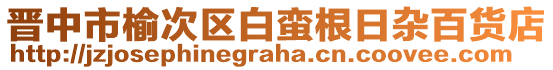 晋中市榆次区白蛮根日杂百货店
http://jzjosephinegraha.cn.coovee.com